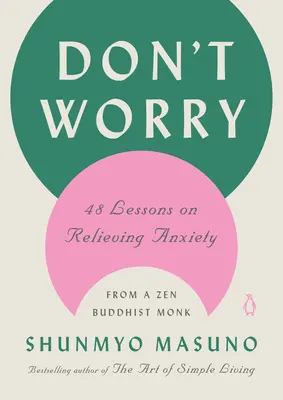 DON'T WORRY

48 Lessons on Relieving Anxiety

FROM A ZEN BUDDHIST MONK

SHUNMYO MASUNO

Bestselling author of The Art of Simple Living